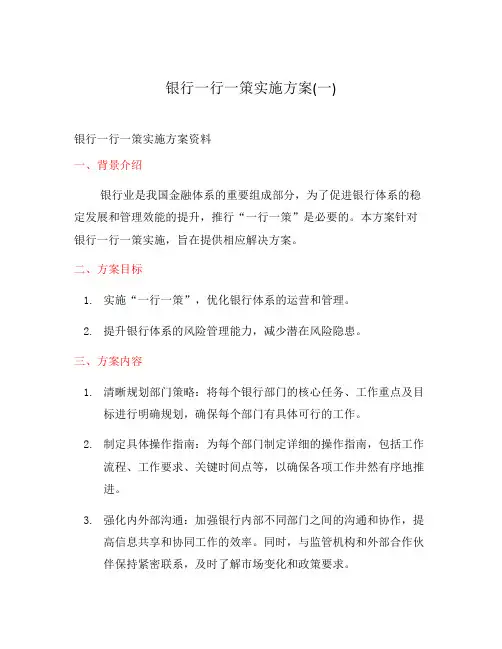 银行一行一策实施方案(一)

银行一行一策实施方案资料

一、背景介绍

银行业是我国金融体系的重要组成部分，为了促进银行体系的稳定发展和管理效能的提升，推行“一行一策”是必要的。本方案针对银行一行一策实施，旨在提供相应解决方案。

二、方案目标

1. 实施“一行一策”，优化银行体系的运营和管理。

2. 提升银行体系的风险管理能力，减少潜在风险隐患。

三、方案内容

1. 清晰规划部门策略：将每个银行部门的核心任务、工作重点及目标进行明确规划，确保每个部门有具体可行的工作。

2. 制定具体操作指南：为每个部门制定详细的操作指南，包括工作流程、工作要求、关键时间点等，以确保各项工作井然有序地推进。

3. 强化内外部沟通：加强银行内部不同部门之间的沟通和协作，提高信息共享和协同工作的效率。同时，与监管机构和外部合作伙伴保持紧密联系，及时了解市场变化和政策要求。